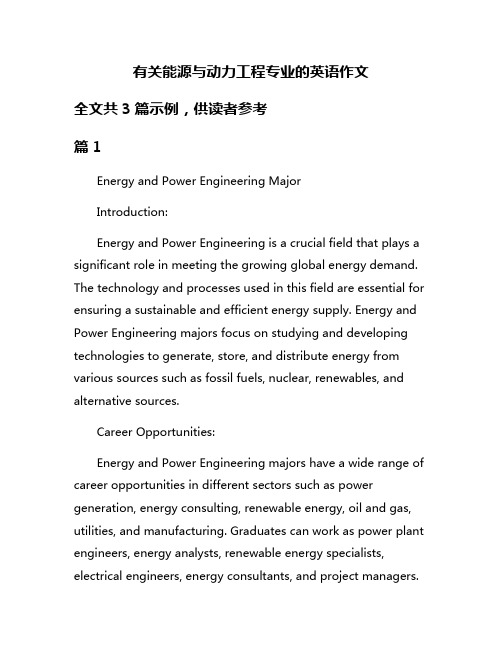 有关能源与动力工程专业的英语作文

全文共 3 篇示例，供读者参考

篇 1

Energy and Power Engineering Major

Introduction:

Energy and Power Engineering is a crucial field that plays a significant role in meeting the growing global energy demand. The technology and processes used in this field are essential for ensuring a sustainable and efficient energy supply. Energy and Power Engineering majors focus on studying and developing technologies to generate, store, and distribute energy from various sources such as fossil fuels, nuclear, renewables, and alternative sources.

Career Opportunities:

Energy and Power Engineering majors have a wide range of career opportunities in different sectors such as power generation, energy consulting, renewable energy, oil and gas, utilities, and manufacturing. Graduates can work as power plant engineers, energy analysts, renewable energy specialists, electrical engineers, energy consultants, and project managers.